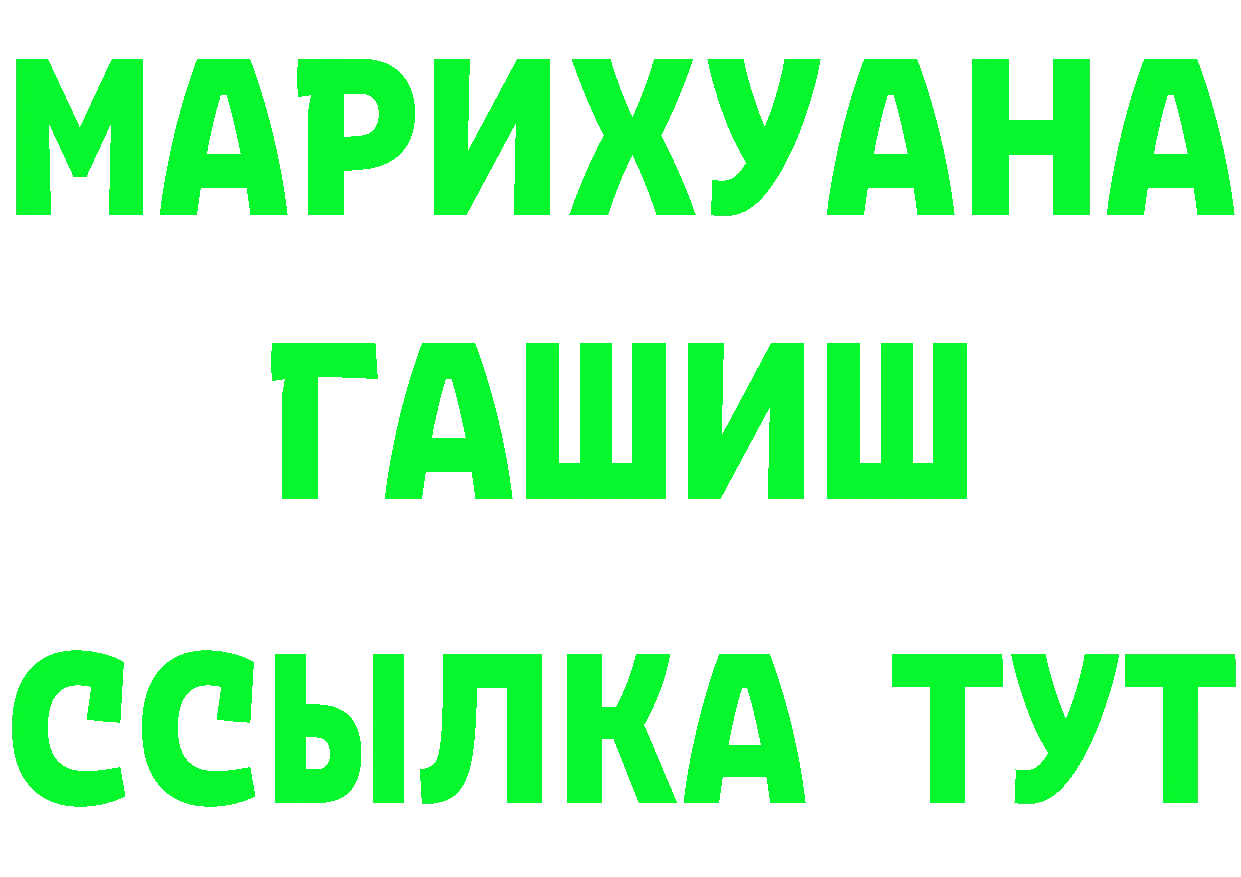 МАРИХУАНА
ГАШИШ
ССЫЛКА ТУТ